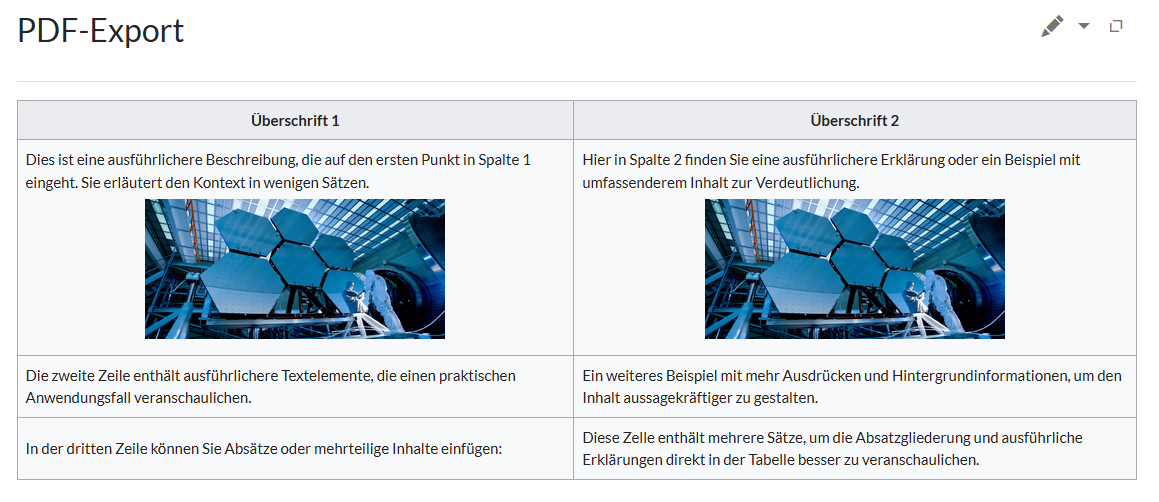 PDF-Export

| Überschrift 1 | Überschrift 2 |
|---|---|
| Dies ist eine ausführlichere Beschreibung, die auf den ersten Punkt in Spalte 1 eingeht. Sie erläutert den Kontext in wenigen Sätzen. | Hier in Spalte 2 finden Sie eine ausführlichere Erklärung oder ein Beispiel mit umfassenderem Inhalt zur Verdeutlichung. |
| Die zweite Zeile enthält ausführlichere Textelemente, die einen praktischen Anwendungsfall veranschaulichen. | Ein weiteres Beispiel mit mehr Ausdrücken und Hintergrundinformationen, um den Inhalt aussagekräftiger zu gestalten. |
| In der dritten Zeile können Sie Absätze oder mehrteilige Inhalte einfügen: | Diese Zelle enthält mehrere Sätze, um die Absatzgliederung und ausführliche Erklärungen direkt in der Tabelle besser zu veranschaulichen. |